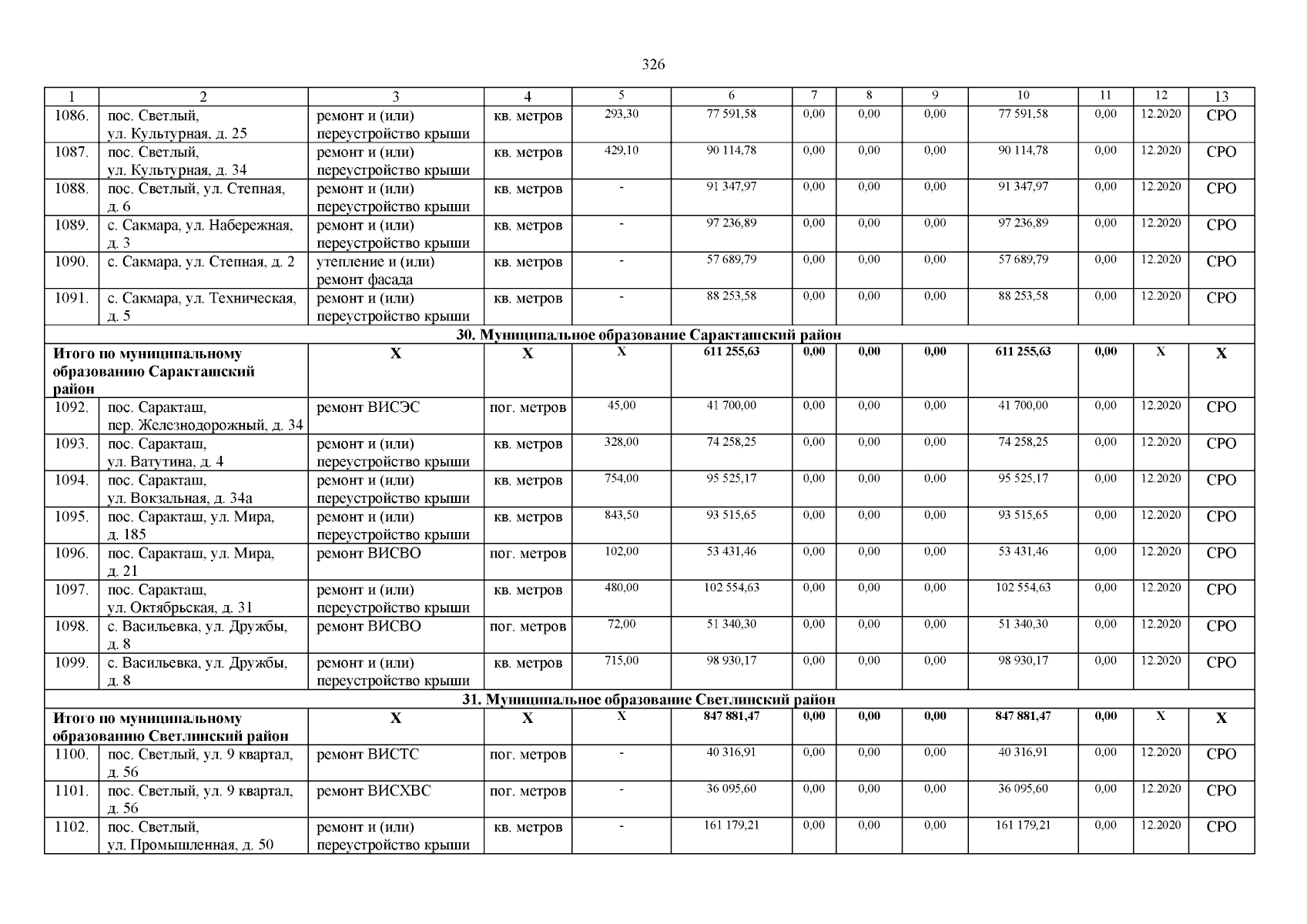 326

| 1 | 2 | 3 | 4 | 5 | 6 | 7 | 8 | 9 | 10 | 11 | 12 | 13 |
|---|---|---|---|---|---|---|---|---|---|---|---|---|
| 1086. | пос. Светлый, ул. Культурная, д. 25 | ремонт и (или) переустройство крыши | кв. метров | 293,30 | 77 591,58 | 0,00 | 0,00 | 0,00 | 77 591,58 | 0,00 | 12.2020 | СРО |
| 1087. | пос. Светлый, ул. Культурная, д. 34 | ремонт и (или) переустройство крыши | кв. метров | 429,10 | 90 114,78 | 0,00 | 0,00 | 0,00 | 90 114,78 | 0,00 | 12.2020 | СРО |
| 1088. | пос. Светлый, ул. Степная, д. 6 | ремонт и (или) переустройство крыши | кв. метров | - | 91 347,97 | 0,00 | 0,00 | 0,00 | 91 347,97 | 0,00 | 12.2020 | СРО |
| 1089. | с. Сакмара, ул. Набережная, д. 3 | ремонт и (или) переустройство крыши | кв. метров | - | 97 236,89 | 0,00 | 0,00 | 0,00 | 97 236,89 | 0,00 | 12.2020 | СРО |
| 1090. | с. Сакмара, ул. Степная, д. 2 | утепление и (или) ремонт фасада | кв. метров | - | 57 689,79 | 0,00 | 0,00 | 0,00 | 57 689,79 | 0,00 | 12.2020 | СРО |
| 1091. | с. Сакмара, ул. Техническая, д. 5 | ремонт и (или) переустройство крыши | кв. метров | - | 88 253,58 | 0,00 | 0,00 | 0,00 | 88 253,58 | 0,00 | 12.2020 | СРО |
| 30. Муниципальное образование Саракташский район | | | | | | | | | | | | |
| Итого по муниципальному образованию Саракташский район | | Х | Х | Х | 611 255,63 | 0,00 | 0,00 | 0,00 | 611 255,63 | 0,00 | Х | Х |
| 1092. | пос. Саракташ, пер. Железнодорожный, д. 34 | ремонт ВИСЭС | пог. метров | 45,00 | 41 700,00 | 0,00 | 0,00 | 0,00 | 41 700,00 | 0,00 | 12.2020 | СРО |
| 1093. | пос. Саракташ, ул. Ватутина, д. 4 | ремонт и (или) переустройство крыши | кв. метров | 328,00 | 74 258,25 | 0,00 | 0,00 | 0,00 | 74 258,25 | 0,00 | 12.2020 | СРО |
| 1094. | пос. Саракташ, ул. Вокзальная, д. 34а | ремонт и (или) переустройство крыши | кв. метров | 754,00 | 95 525,17 | 0,00 | 0,00 | 0,00 | 95 525,17 | 0,00 | 12.2020 | СРО |
| 1095. | пос. Саракташ, ул. Мира, д. 185 | ремонт и (или) переустройство крыши | кв. метров | 843,50 | 93 515,65 | 0,00 | 0,00 | 0,00 | 93 515,65 | 0,00 | 12.2020 | СРО |
| 1096. | пос. Саракташ, ул. Мира, д. 21 | ремонт ВИСВО | пог. метров | 102,00 | 53 431,46 | 0,00 | 0,00 | 0,00 | 53 431,46 | 0,00 | 12.2020 | СРО |
| 1097. | пос. Саракташ, ул. Октябрьская, д. 31 | ремонт и (или) переустройство крыши | кв. метров | 480,00 | 102 554,63 | 0,00 | 0,00 | 0,00 | 102 554,63 | 0,00 | 12.2020 | СРО |
| 1098. | с. Васильевка, ул. Дружбы, д. 8 | ремонт ВИСВО | пог. метров | 72,00 | 51 340,30 | 0,00 | 0,00 | 0,00 | 51 340,30 | 0,00 | 12.2020 | СРО |
| 1099. | с. Васильевка, ул. Дружбы, д. 8 | ремонт и (или) переустройство крыши | кв. метров | 715,00 | 98 930,17 | 0,00 | 0,00 | 0,00 | 98 930,17 | 0,00 | 12.2020 | СРО |
| 31. Муниципальное образование Светлинский район | | | | | | | | | | | | |
| Итого по муниципальному образованию Светлинский район | | Х | Х | Х | 847 881,47 | 0,00 | 0,00 | 0,00 | 847 881,47 | 0,00 | Х | Х |
| 1100. | пос. Светлый, ул. 9 квартал, д. 56 | ремонт ВИСТС | пог. метров | - | 40 316,91 | 0,00 | 0,00 | 0,00 | 40 316,91 | 0,00 | 12.2020 | СРО |
| 1101. | пос. Светлый, ул. 9 квартал, д. 56 | ремонт ВИСХВС | пог. метров | - | 36 095,60 | 0,00 | 0,00 | 0,00 | 36 095,60 | 0,00 | 12.2020 | СРО |
| 1102. | пос. Светлый, ул. Промышленная, д. 50 | ремонт и (или) переустройство крыши | кв. метров | - | 161 179,21 | 0,00 | 0,00 | 0,00 | 161 179,21 | 0,00 | 12.2020 | СРО |